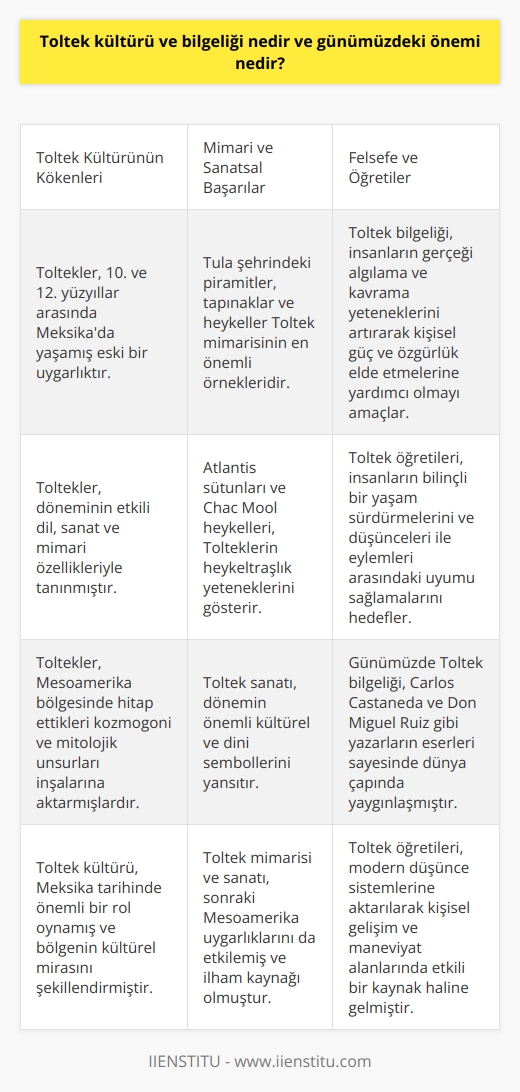 Toltek kültürü ve bilgeliği nedir ve günümüzdeki önemi nedir?

| Toltek Kültürünün Kökenleri | Mimari ve Sanatsal Başarılar | Felsefe ve Öğretiler |
|---|---|---|
| Toltekler, 10. ve 12. yüzyıllar arasında Meksika'da yaşamış eski bir uygarlıktır. | Tula şehrindeki piramitler, tapınaklar ve heykeller Toltek mimarisinin en önemli örnekleridir. | Toltek bilgeliği, insanların gerçeği algılama ve kavrama yeteneklerini artırarak kişisel güç ve özgürlük elde etmelerine yardımcı olmayı amaçlar. |
| Toltekler, döneminin etkili dil, sanat ve mimari özellikleriyle tanınmıştır. | Atlantis sütunları ve Chac Mool heykelleri, Tolteklerin heykeltraşlık yeteneklerini gösterir. | Toltek öğretileri, insanların bilinçli bir yaşam sürdürmelerini ve düşünceleri ile eylemleri arasındaki uyumu sağlamalarını hedefler. |
| Toltekler, Mesoamerika bölgesinde hitap ettikleri kozmogoni ve mitolojik unsurları inşalarına aktarmışlardır. | Toltek sanatı, dönemin önemli kültürel ve dini sembollerini yansıtır. | Günümüzde Toltek bilgeliği, Carlos Castaneda ve Don Miguel Ruiz gibi yazarların eserleri sayesinde dünya çapında yaygınlaşmıştır. |
| Toltek kültürü, Meksika tarihinde önemli bir rol oynamış ve bölgenin kültürel mirasını şekillendirmiştir. | Toltek mimarisi ve sanatı, sonraki Mesoamerika uygarlıklarını da etkilemiş ve ilham kaynağı olmuştur. | Toltek öğretileri, modern düşünce sistemlerine aktarılarak kişisel gelişim ve maneviyat alanlarında etkili bir kaynak haline gelmiştir. |

IIENSTITU - www.iienstitu.com